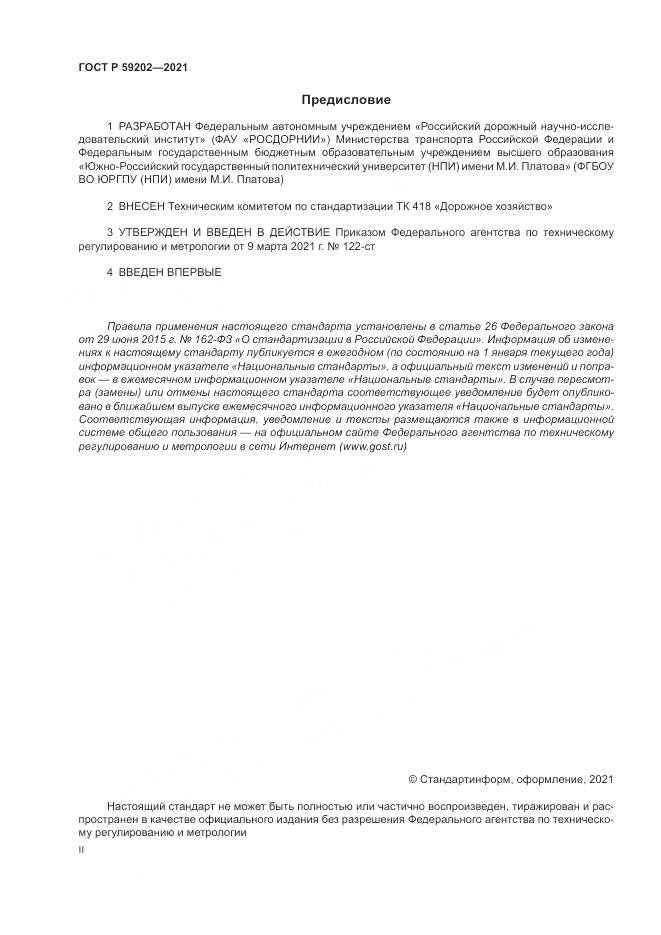 ГОСТ Р 59202—2021

Предисловие

1 РАЗРАБОТАН Федеральным автономным учреждением «Российский дорожный научно-исследовательский институт» (ФАУ «РОСДОРНИИ») Министерства транспорта Российской Федерации и Федеральным государственным бюджетным образовательным учреждением высшего образования «Южно-Российский государственный политехнический университет (НПИ) имени М.И. Платова» (ФГБОУ ВО ЮРГПУ (НПИ) имени М.И. Платова)

2 ВНЕСЕН Техническим комитетом по стандартизации ТК 418 «Дорожное хозяйство»

3 УТВЕРЖДЕН И ВВЕДЕН В ДЕЙСТВИЕ Приказом Федерального агентства по техническому регулированию и метрологии от 9 марта 2021 г. № 122-ст

4 ВВЕДЕН ВПЕРВЫЕ

Правила применения настоящего стандарта установлены в статье 26 Федерального закона от 29 июня 2015 г. № 162-ФЗ «О стандартизации в Российской Федерации». Информация об изменениях к настоящему стандарту публикуется в ежегодном (по состоянию на 1 января текущего года) информационном указателе «Национальные стандарты», а официальный текст изменений и поправок — в ежемесячном информационном указателе «Национальные стандарты». В случае пересмотра (замены) или отмены настоящего стандарта соответствующее уведомление будет опубликовано в ближайшем выпуске ежемесячного информационного указателя «Национальные стандарты». Соответствующая информация, уведомление и тексты размещаются также в информационной системе общего пользования — на официальном сайте Федерального агентства по техническому регулированию и метрологии в сети Интернет (www.gost.ru)

© Стандартинформ, оформление, 2021

Настоящий стандарт не может быть полностью или частично воспроизведен, тиражирован и распространен в качестве официального издания без разрешения Федерального агентства по техническому регулированию и метрологии

II